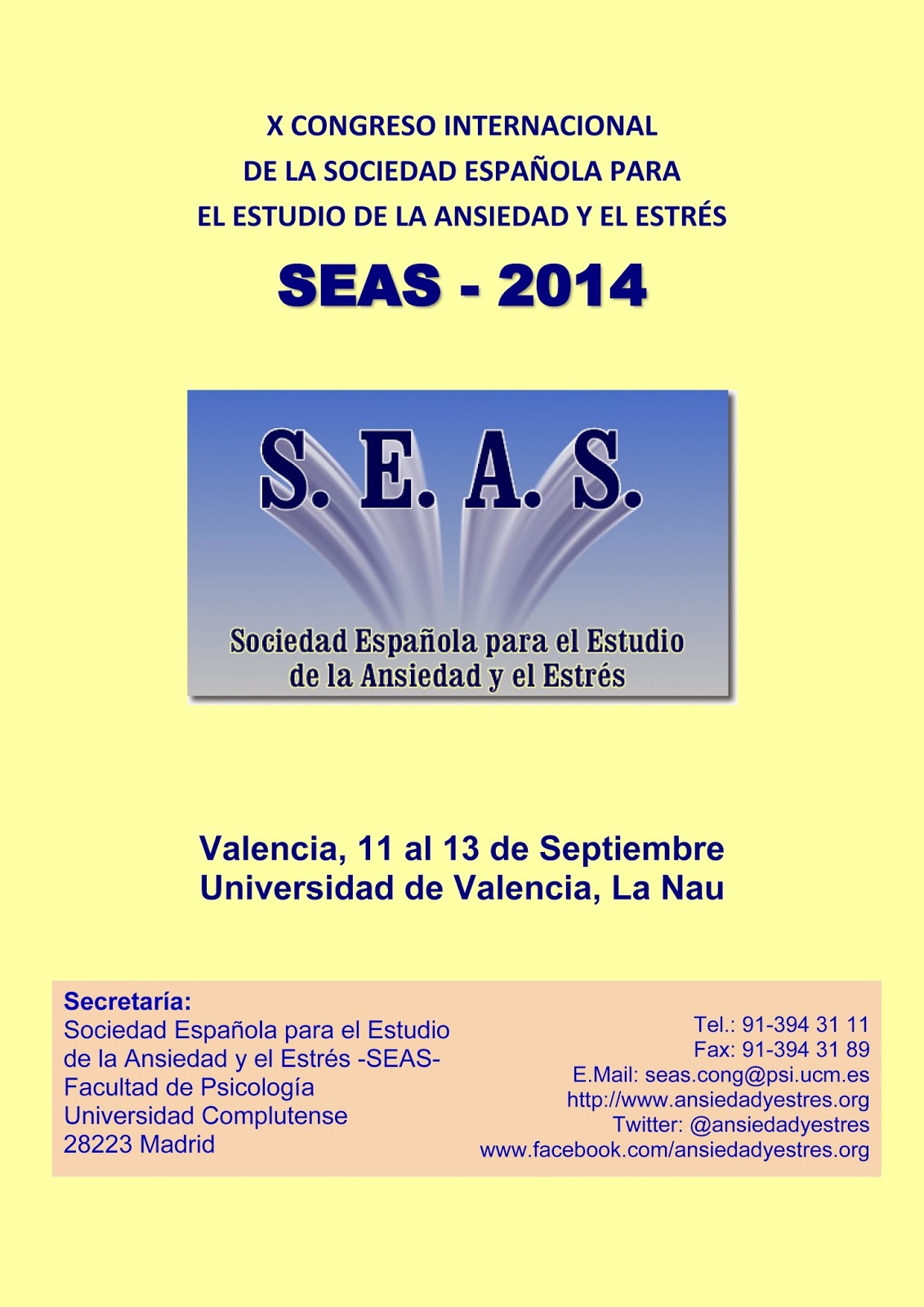 X CONGRESO INTERNACIONAL
DE LA SOCIEDAD ESPAÑOLA PARA
EL ESTUDIO DE LA ANSIEDAD Y EL ESTRÉS

SEAS - 2014

S. E. A. S.

Sociedad Española para el Estudio
de la Ansiedad y el Estrés

Valencia, 11 al 13 de Septiembre
Universidad de Valencia, La Nau

Secretaría:
Sociedad Española para el Estudio
de la Ansiedad y el Estrés -SEAS-
Facultad de Psicología
Universidad Complutense
28223 Madrid

Tel.: 91-394 31 11
Fax: 91-394 31 89
E.Mail: seas.cong@psi.ucm.es
http://www.ansiedadyestres.org
Twitter: @ansiedadyestres
www.facebook.com/ansiedadyestres.org